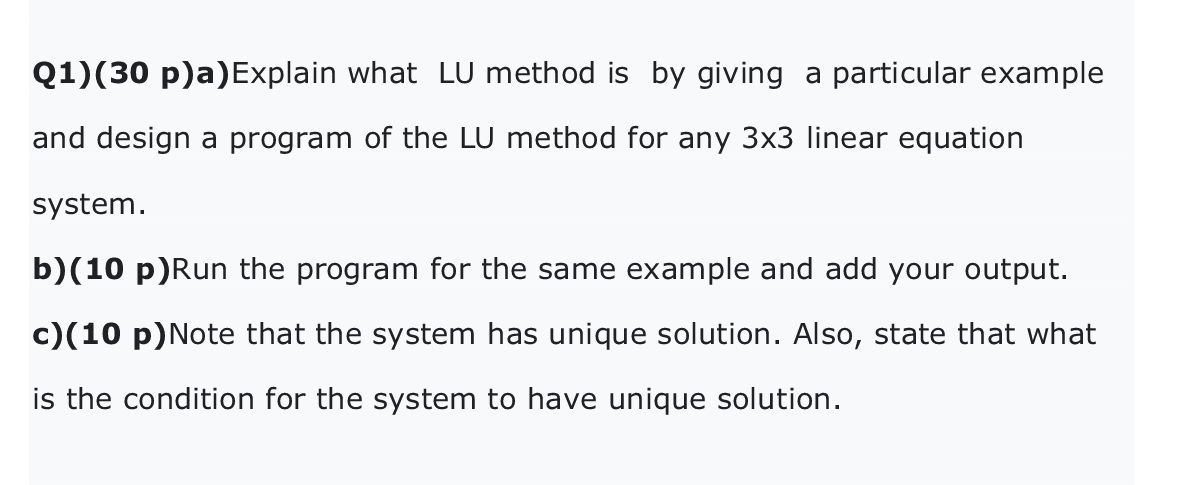 Q1)(30 p)a)Explain what LU method is by giving a particular example and design a program of the LU method for any 3x3 linear equation system.

b)(10 p)Run the program for the same example and add your output.

c)(10 p)Note that the system has unique solution. Also, state that what is the condition for the system to have unique solution.